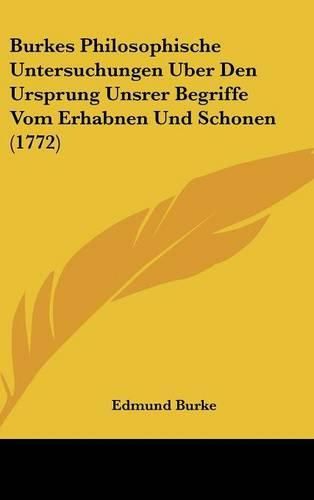 Burkes Philosophische Untersuchungen Uber Den Ursprung Unsrer Begriffe Vom Erhabnen Und Schonen (1772)

Edmund Burke